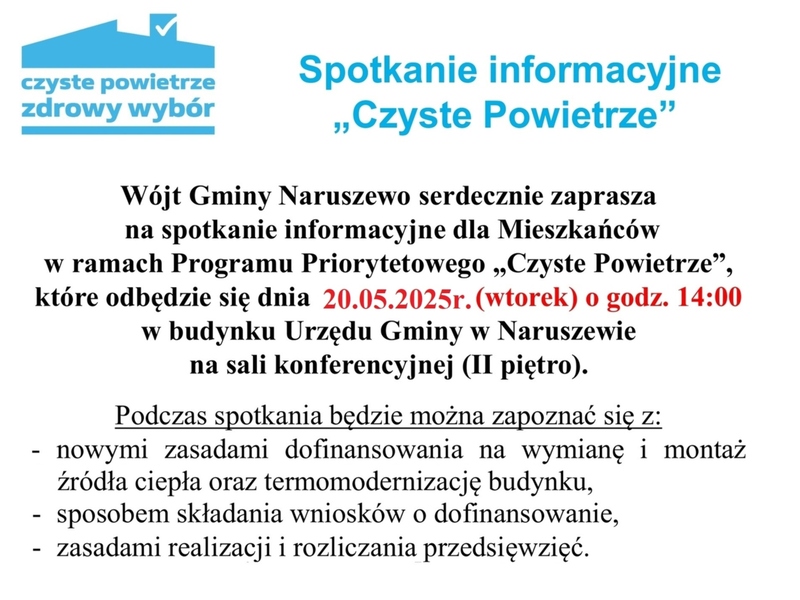 czyste powietrze
zdrowy wybór

Spotkanie informacyjne
„Czyste Powietrze”

Wójt Gminy Naruszewo serdecznie zaprasza na spotkanie informacyjne dla Mieszkańców w ramach Programu Priorytetowego „Czyste Powietrze”, które odbędzie się dnia 20.05.2025r. (wtorek) o godz. 14:00 w budynku Urzędu Gminy w Naruszewie na sali konferencyjnej (II piętro).

Podczas spotkania będzie można zapoznać się z:
- nowymi zasadami dofinansowania na wymianę i montaż źródła ciepła oraz termomodernizację budynku,
- sposobem składania wniosków o dofinansowanie,
- zasadami realizacji i rozliczania przedsięwzięć.